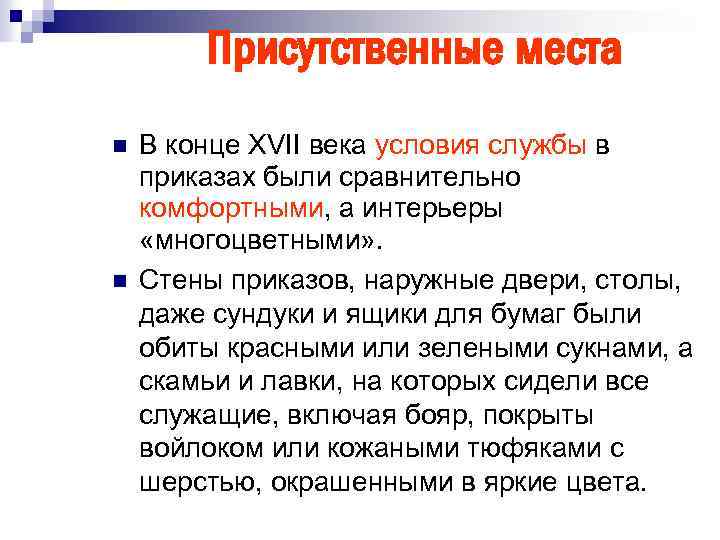 Присутственные места

В конце XVII века условия службы в приказах были сравнительно комфортными, а интерьеры «многоцветными».

Стены приказов, наружные двери, столы, даже сундуки и ящики для бумаг были обиты красными или зелеными сукнами, а скамьи и лавки, на которых сидели все служащие, включая бояр, покрыты войлоком или кожаными тюфяками с шерстью, окрашенными в яркие цвета.